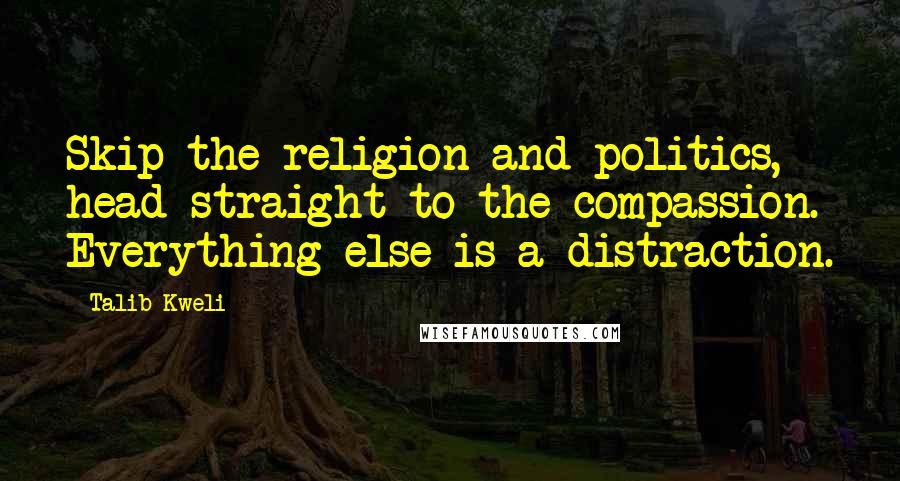 Skip the religion and politics, head straight to the compassion. Everything else is a distraction.

Talib Kweli

WISEFAMOUSQUOTES.COM